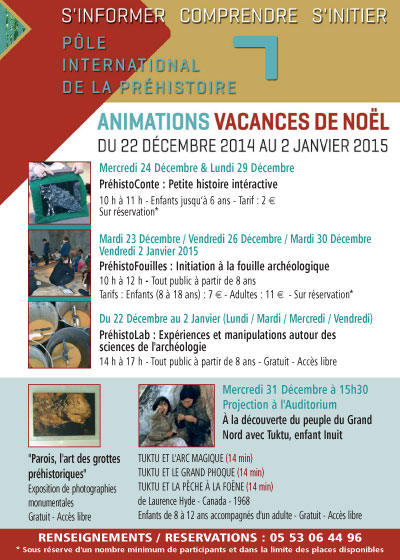 S'INFORMER COMPRENDRE S'INITIER

PÔLE INTERNATIONAL DE LA PRÉHISTOIRE

ANIMATIONS VACANCES DE NOËL
DU 22 DÉCEMBRE 2014 AU 2 JANVIER 2015

Mercredi 24 Décembre & Lundi 29 Décembre
PréhistoConte : Petite histoire intéractive
10 h à 11 h - Enfants jusqu'à 6 ans - Tarif : 2 €
Sur réservation*

Mardi 23 Décembre / Vendredi 26 Décembre / Mardi 30 Décembre
Vendredi 2 Janvier 2015
PréhistoFouilles : Initiation à la fouille archéologique
10 h à 12 h - Tout public à partir de 8 ans
Tarifs : Enfants (8 à 18 ans) : 7 € - Adultes : 11 € - Sur réservation*

Du 22 Décembre au 2 Janvier (Lundi / Mardi / Mercredi / Vendredi)
PréhistoLab : Expériences et manipulations autour des sciences de l'archéologie
14 h à 17 h - Tout public à partir de 8 ans - Gratuit - Accès libre

"Parois, l'art des grottes préhistoriques"
Exposition de photographies monumentales
Gratuit - Accès libre

Mercredi 31 Décembre à 15h30
Projection à l'Auditorium
À la découverte du peuple du Grand Nord avec Tuktu, enfant Inuit

TUKTU ET L'ARC MAGIQUE (14 min)
TUKTU ET LE GRAND PHOQUE (14 min)
TUKTU ET LA PÊCHE À LA FOËNE (14 min)
de Laurence Hyde - Canada - 1968
Enfants de 8 à 12 ans accompagnés d'un adulte - Gratuit - Accès libre

RENSEIGNEMENTS / RESERVATIONS : 05 53 06 44 96
* Sous réserve d'un nombre minimum de participants et dans la limite des places disponibles